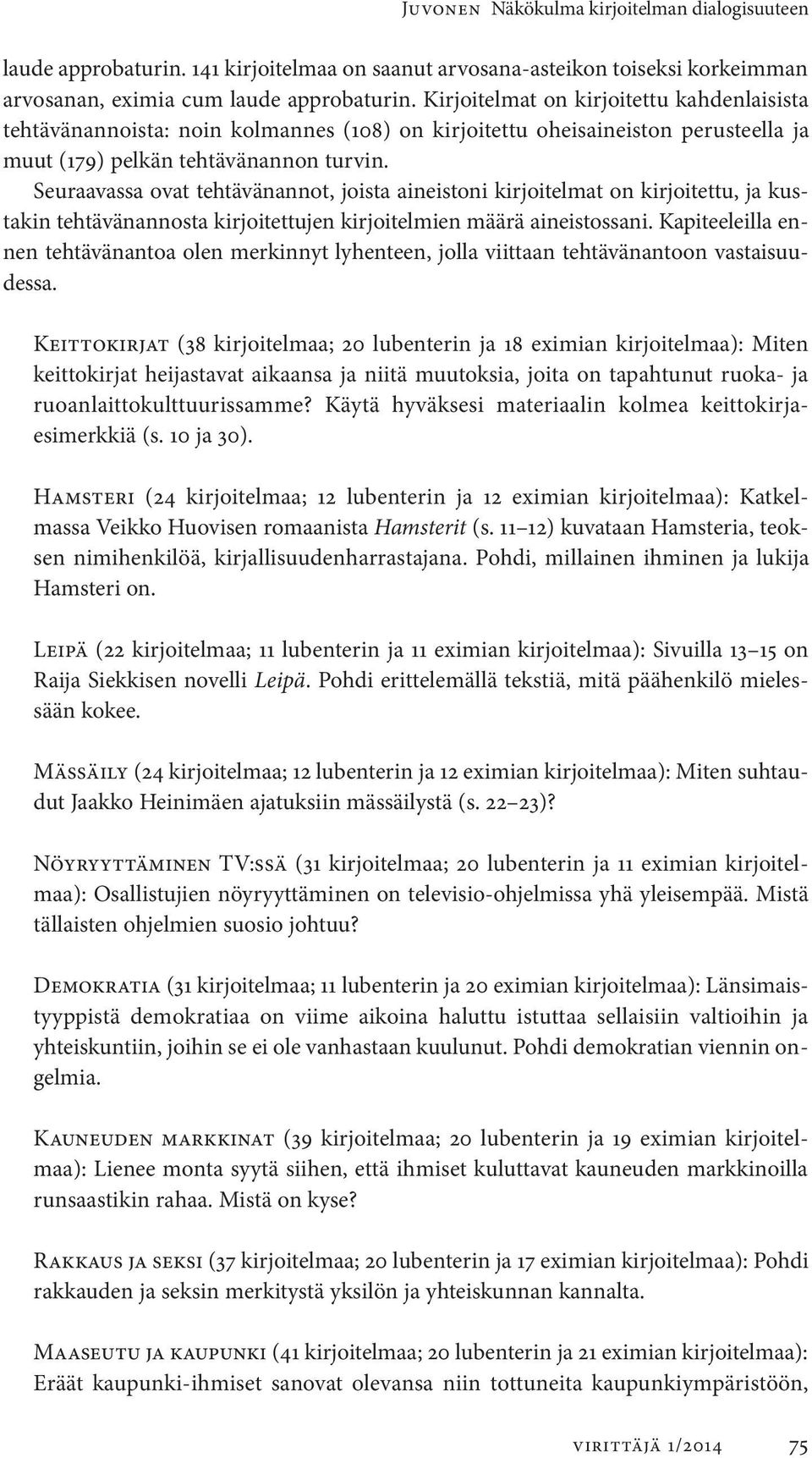 Juvonen Näkökulma kirjoitelman dialogisuuteen

laude approbaturin. 141 kirjoitelmaa on saanut arvosana-asteikon toiseksi korkeimman arvosanan, eximia cum laude approbaturin. Kirjoitelmat on kirjoitettu kahdenlaisista tehtävänannoista: noin kolmannes (108) on kirjoitettu oheisaineiston perusteella ja muut (179) pelkän tehtävänannon turvin.

Seuraavassa ovat tehtävänannot, joista aineistoni kirjoitelmat on kirjoitettu, ja kustakin tehtävänannosta kirjoitettujen kirjoitelmien määrä aineistossani. Kapiteeleilla ennen tehtävänantoa olen merkinnyt lyhenteen, jolla viittaan tehtävänantoon vastaisuudessa.

Keittokirjat (38 kirjoitelmaa; 20 lubenterin ja 18 eximian kirjoitelmaa): Miten keittokirjat heijastavat aikaansa ja niitä muutoksia, joita on tapahtunut ruoka- ja ruoanlaittokulttuurissamme? Käytä hyväksesi materiaalin kolmea keittokirjaesimerkkiä (s. 10 ja 30).

Hamsteri (24 kirjoitelmaa; 12 lubenterin ja 12 eximian kirjoitelmaa): Katkelmassa Veikko Huovisen romaanista Hamsterit (s. 11–12) kuvataan Hamsteria, teoksen nimihenkilöä, kirjallisuudenharrastajana. Pohdi, millainen ihminen ja lukija Hamsteri on.

Leipä (22 kirjoitelmaa; 11 lubenterin ja 11 eximian kirjoitelmaa): Sivuilla 13–15 on Raija Siekkisen novelli Leipä. Pohdi erittelemällä tekstiä, mitä päähenkilö mielessään kokee.

Mässäily (24 kirjoitelmaa; 12 lubenterin ja 12 eximian kirjoitelmaa): Miten suhtaudut Jaakko Heinimäen ajatuksiin mässäilystä (s. 22–23)?

Nöyryyttäminen TV:ssä (31 kirjoitelmaa; 20 lubenterin ja 11 eximian kirjoitelmaa): Osallistujien nöyryyttäminen on televisio-ohjelmissa yhä yleisempää. Mistä tällaisten ohjelmien suosio johtuu?

Demokratia (31 kirjoitelmaa; 11 lubenterin ja 20 eximian kirjoitelmaa): Länsimaistyyppistä demokratiaa on viime aikoina haluttu istuttaa sellaisiin valtioihin ja yhteiskuntiin, joihin se ei ole vanhastaan kuulunut. Pohdi demokratian viennin ongelmia.

Kauneuden markkinat (39 kirjoitelmaa; 20 lubenterin ja 19 eximian kirjoitelmaa): Lienee monta syytä siihen, että ihmiset kuluttavat kauneuden markkinoilla runsaastikin rahaa. Mistä on kyse?

Rakkaus ja seksi (37 kirjoitelmaa; 20 lubenterin ja 17 eximian kirjoitelmaa): Pohdi rakkauden ja seksin merkitystä yksilön ja yhteiskunnan kannalta.

Maaseutu ja kaupunki (41 kirjoitelmaa; 20 lubenterin ja 21 eximian kirjoitelmaa): Eräät kaupunki-ihmiset sanovat olevansa niin tottuneita kaupunkiympäristöön,

virittäjä 1/2014 75